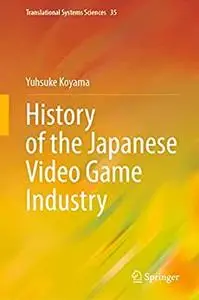 Translational Systems Sciences 35

Yuhsuke Koyama

History of the Japanese Video Game Industry

Springer